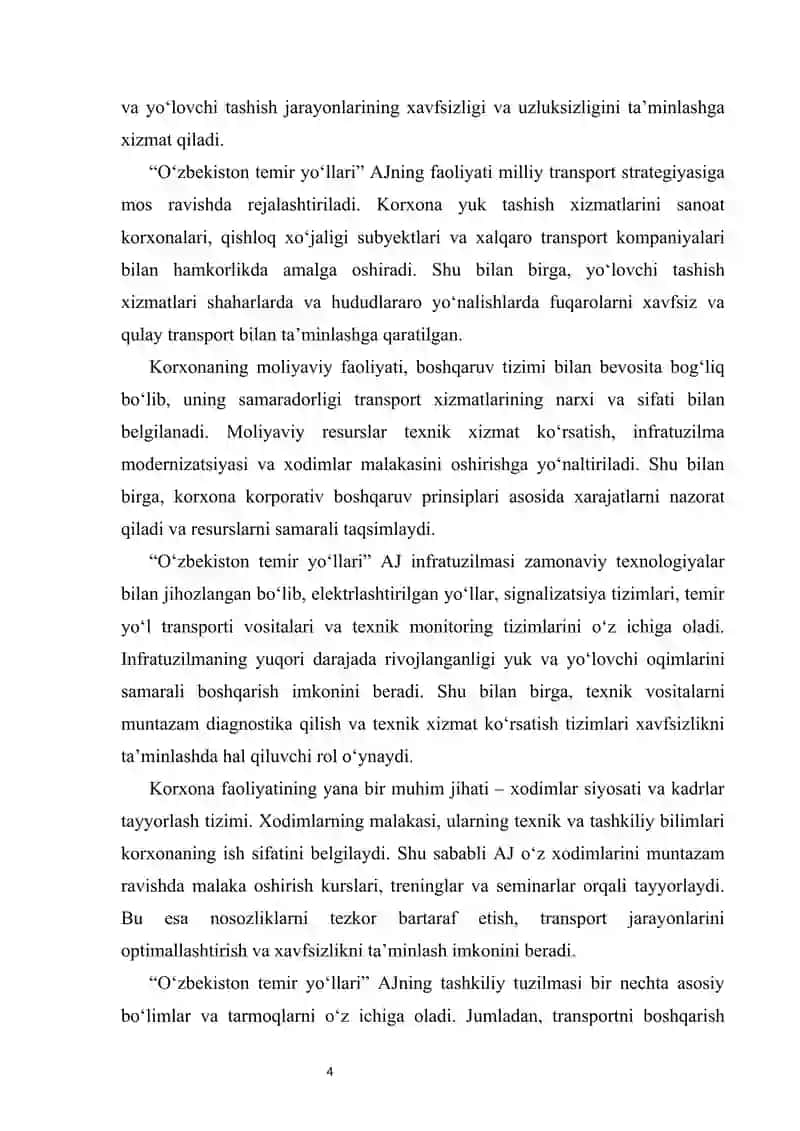 va yo‘lovchi tashish jarayonlarining xavfsizligi va uzluksizligini ta’minlashga xizmat qiladi.

“O‘zbekiston temir yo‘llari” AJning faoliyati milliy transport strategiyasiga mos ravishda rejalashtiriladi. Korxona yuk tashish xizmatlarini sanoat korxonalari, qishloq xo‘jaligi subyektlari va xalqaro transport kompaniyalari bilan hamkorlikda amalga oshiradi. Shu bilan birga, yo‘lovchi tashish xizmatlari shaharlarda va hududlararo yo‘nalishlarda fuqarolarni xavfsiz va qulay transport bilan ta’minlashga qaratilgan.

Korxonaning moliyaviy faoliyati, boshqaruv tizimi bilan bevosita bog‘liq bo‘lib, uning samaradorligi transport xizmatlarining narxi va sifati bilan belgilanadi. Moliyaviy resurslar texnik xizmat ko‘rsatish, infratuzilma modernizatsiyasi va xodimlar malakasini oshirishga yo‘naltiriladi. Shu bilan birga, korxona korporativ boshqaruv prinsiplari asosida xarajatlarni nazorat qiladi va resurslarni samarali taqsimlaydi.

“O‘zbekiston temir yo‘llari” AJ infratuzilmasi zamonaviy texnologiyalar bilan jihozlangan bo‘lib, elektrlashtirilgan yo‘llar, signalizatsiya tizimlari, temir yo‘l transporti vositalari va texnik monitoring tizimlarini o‘z ichiga oladi. Infratuzilmaning yuqori darajada rivojlanganligi yuk va yo‘lovchi oqimlarini samarali boshqarish imkonini beradi. Shu bilan birga, texnik vositalarni muntazam diagnostika qilish va texnik xizmat ko‘rsatish tizimlari xavfsizlikni ta’minlashda hal qiluvchi rol o‘ynaydi.

Korxona faoliyatining yana bir muhim jihati – xodimlar siyosati va kadrlar tayyorlash tizimi. Xodimlarning malakasi, ularning texnik va tashkiliy bilimlari korxonaning ish sifatini belgilaydi. Shu sababli AJ o‘z xodimlarini muntazam ravishda malaka oshirish kurslari, treninglar va seminarlar orqali tayyorlaydi. Bu esa nosozliklarni tezkor bartaraf etish, transport jarayonlarini optimallashtirish va xavfsizlikni ta’minlash imkonini beradi.

“O‘zbekiston temir yo‘llari” AJning tashkiliy tuzilmasi bir nechta asosiy bo‘limlar va tarmoqlarni o‘z ichiga oladi. Jumladan, transportni boshqarish

4